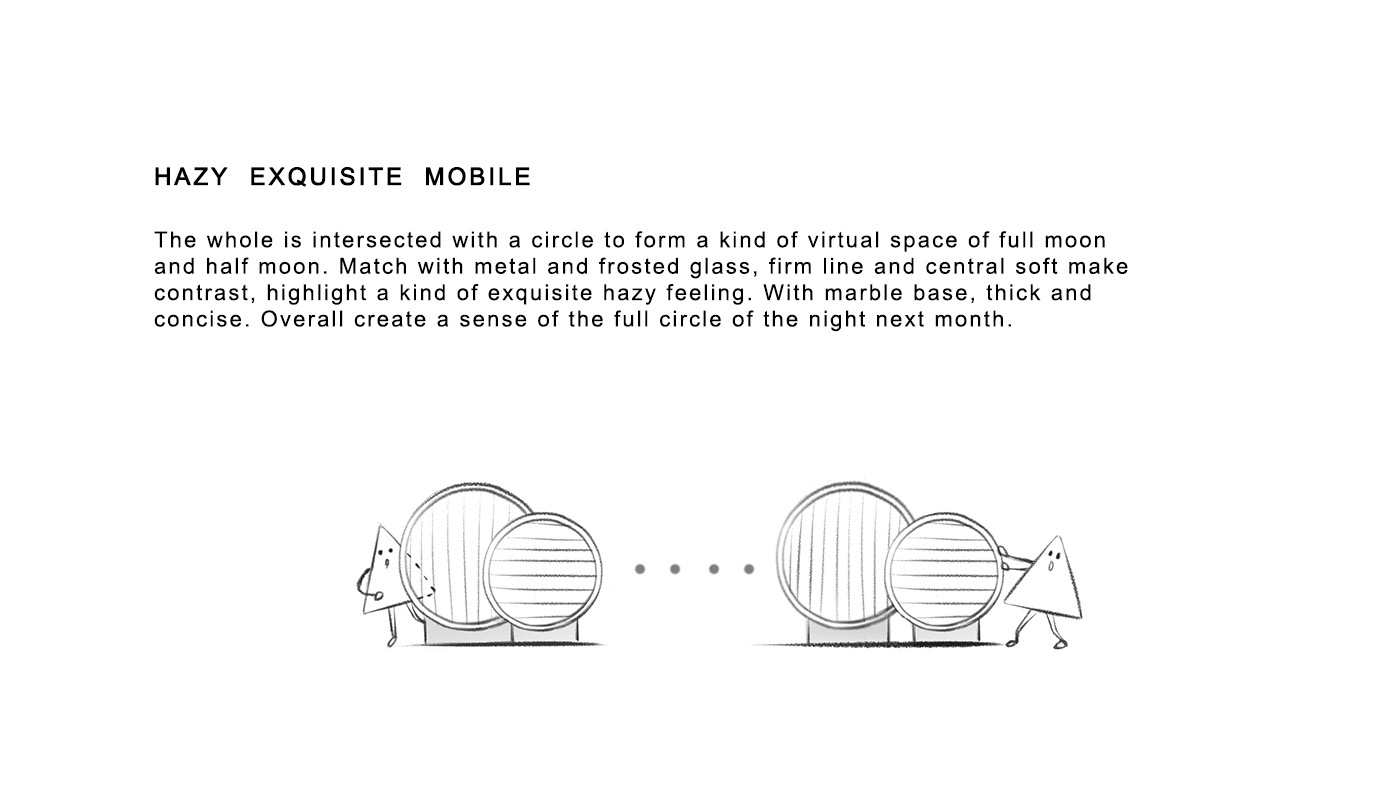 HAZY EXQUISITE MOBILE

The whole is intersected with a circle to form a kind of virtual space of full moon and half moon. Match with metal and frosted glass, firm line and central soft make contrast, highlight a kind of exquisite hazy feeling. With marble base, thick and concise. Overall create a sense of the full circle of the night next month.